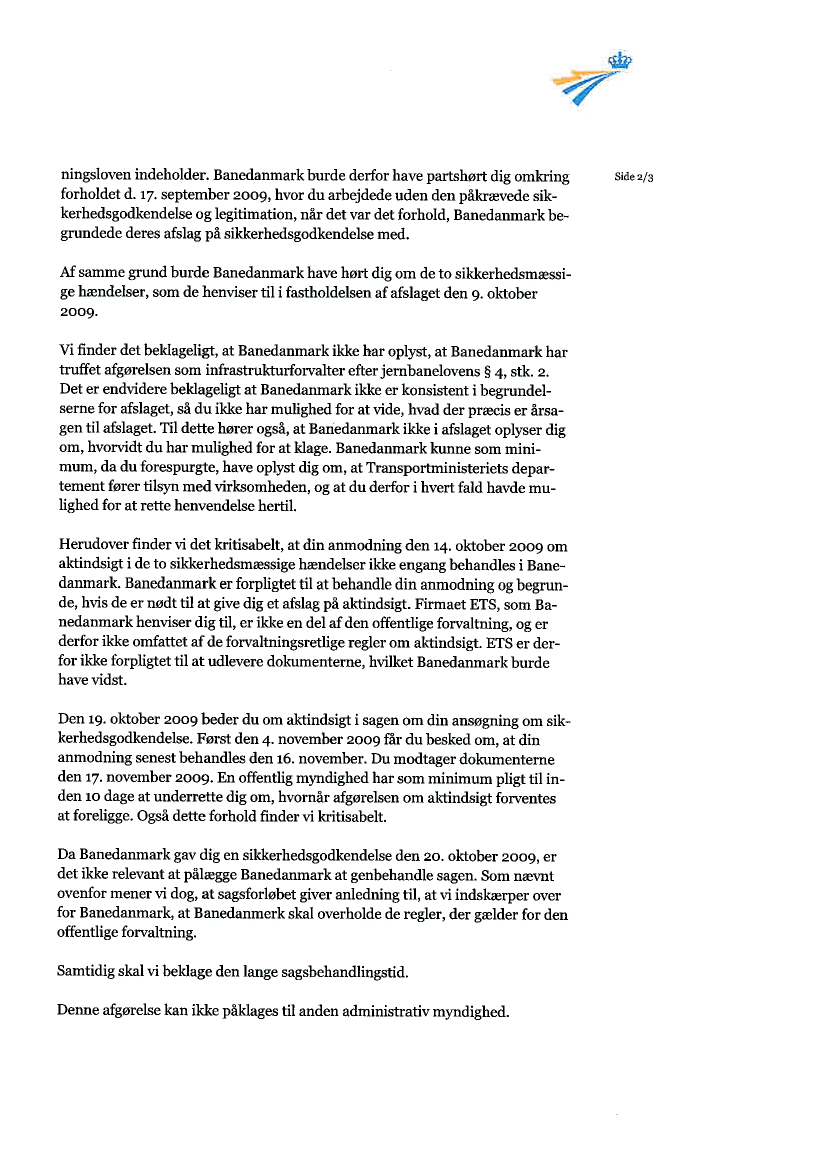 Side 2/3

ningsloven indeholder. Banedanmark burde derfor have partshørt dig omkring forholdet d. 17. september 2009, hvor du arbejdede uden den påkrævede sikkerhedsgodkendelse og legitimation, når det var det forhold, Banedanmark begrundede deres afslag på sikkerhedsgodkendelse med.

Af samme grund burde Banedanmark have hørt dig om de to sikkerhedsmæssige hændelser, som de henviser til i fastholdelsen af afslaget den 9. oktober 2009.

Vi finder det beklageligt, at Banedanmark ikke har oplyst, at Banedanmark har truffet afgørelsen som infrastrukturforvalter efter jernbanelovens § 4, stk. 2. Det er endvidere beklageligt at Banedanmark ikke er konsistent i begrundelserne for afslaget, så du ikke har mulighed for at vide, hvad der præcis er årsagen til afslaget. Til dette hører også, at Banedanmark ikke i afslaget oplyser dig om, hvorvidt du har mulighed for at klage. Banedanmark kunne som minimum, da du forespurgte, have oplyst dig om, at Transportministeriets departement fører tilsyn med virksomheden, og at du derfor i hvert fald havde mulighed for at rette henvendelse hertil.

Herudover finder vi det kritisabelt, at din anmodning den 14. oktober 2009 om aktindsigt i de to sikkerhedsmæssige hændelser ikke engang behandles i Banedanmark. Banedanmark er forpligtet til at behandle din anmodning og begrunde, hvis de er nødt til at give dig et afslag på aktindsigt. Firmaet ETS, som Banedanmark henviser dig til, er ikke en del af den offentlige forvaltning, og er derfor ikke omfattet af de forvaltningsretlige regler om aktindsigt. ETS er derfor ikke forpligtet til at udlevere dokumenterne, hvilket Banedanmark burde have vidst.

Den 19. oktober 2009 beder du om aktindsigt i sagen om din ansøgning om sikkerhedsgodkendelse. Først den 4. november 2009 får du besked om, at din anmodning senest behandles den 16. november. Du modtager dokumenterne den 17. november 2009. En offentlig myndighed har som minimum pligt til inden 10 dage at underrette dig om, hvornår afgørelsen om aktindsigt forventes at foreligge. Også dette forhold finder vi kritisabelt.

Da Banedanmark gav dig en sikkerhedsgodkendelse den 20. oktober 2009, er det ikke relevant at pålægge Banedanmark at genbehandle sagen. Som nævnt ovenfor mener vi dog, at sagsforløbet giver anledning til, at vi indskærper over for Banedanmark, at Banedanmerk skal overholde de regler, der gælder for den offentlige forvaltning.

Samtidig skal vi beklage den lange sagsbehandlingstid.

Denne afgørelse kan ikke påklages til anden administrativ myndighed.